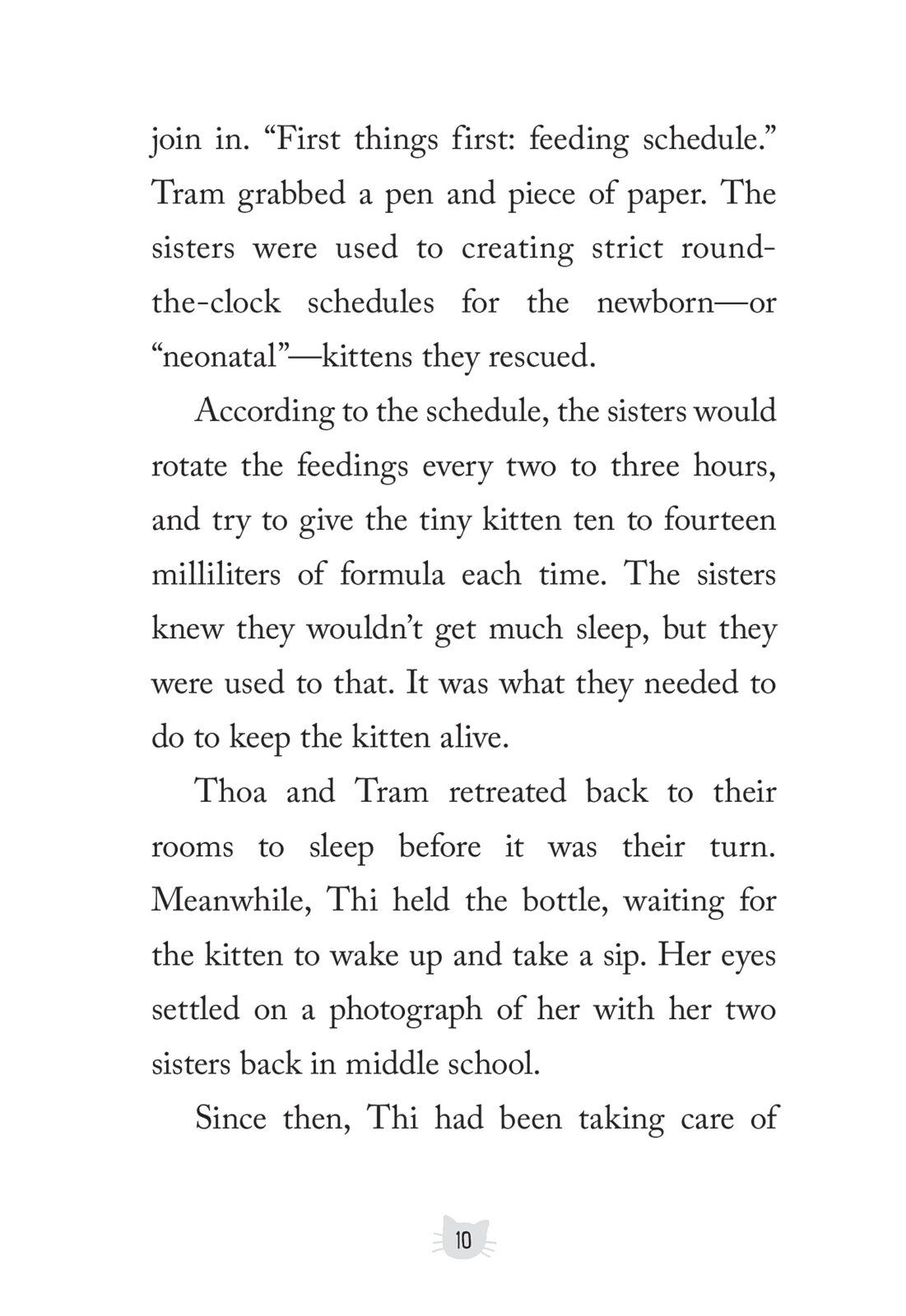 join in. “First things first: feeding schedule.” Tram grabbed a pen and piece of paper. The sisters were used to creating strict round-the-clock schedules for the newborn—or “neonatal”—kittens they rescued.

According to the schedule, the sisters would rotate the feedings every two to three hours, and try to give the tiny kitten ten to fourteen milliliters of formula each time. The sisters knew they wouldn’t get much sleep, but they were used to that. It was what they needed to do to keep the kitten alive.

Thoa and Tram retreated back to their rooms to sleep before it was their turn. Meanwhile, Thi held the bottle, waiting for the kitten to wake up and take a sip. Her eyes settled on a photograph of her with her two sisters back in middle school.

Since then, Thi had been taking care of

10